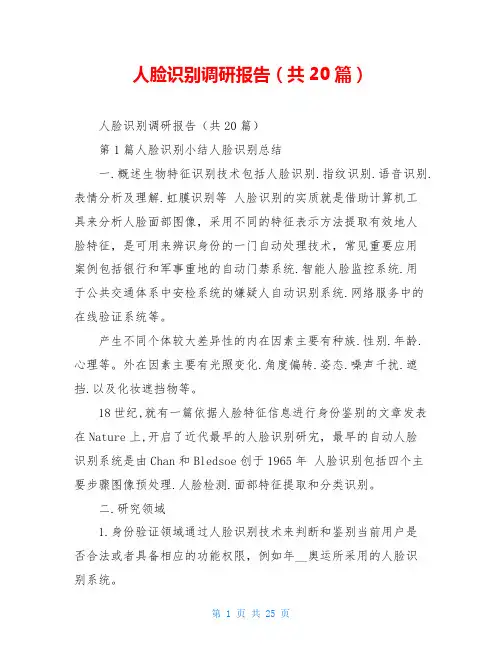 人脸识别调研报告（共20篇）

人脸识别调研报告（共20篇）

第1篇人脸识别小结人脸识别总结

一.概述生物特征识别技术包括人脸识别.指纹识别.语音识别.表情分析及理解.虹膜识别等 人脸识别的实质就是借助计算机工具来分析人脸面部图像，采用不同的特征表示方法提取有效地人脸特征，是可用来辨识身份的一门自动处理技术，常见重要应用案例包括银行和军事重地的自动门禁系统.智能人脸监控系统.用于公共交通体系中安检系统的嫌疑人自动识别系统.网络服务中的在线验证系统等。

产生不同个体较大差异性的内在因素主要有种族.性别.年龄.心理等。外在因素主要有光照变化.角度偏转.姿态.噪声干扰.遮挡.以及化妆遮挡物等。

18世纪,就有一篇依据人脸特征信息进行身份鉴别的文章发表在Nature上,开启了近代最早的人脸识别研究，最早的自动人脸识别系统是由Chan和Bledsoe创于1965年 人脸识别包括四个主要步骤图像预处理.人脸检测.面部特征提取和分类识别。

二.研究领域

1.身份验证领域通过人脸识别技术来判断和鉴别当前用户是否合法或者具备相应的功能权限，例如年__奥运所采用的人脸识别系统。

第 1 页 共 25 页